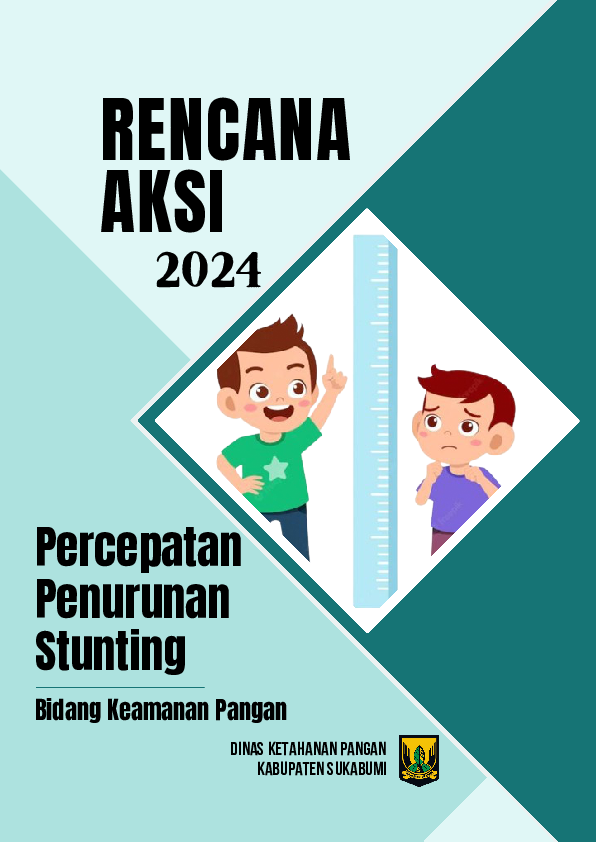 RENCANA AKSI

2024

Percepatan Penurunan Stunting

Bidang Keamanan Pangan

DINAS KETAHANAN PANGAN
KABUPATEN SUKABUMI